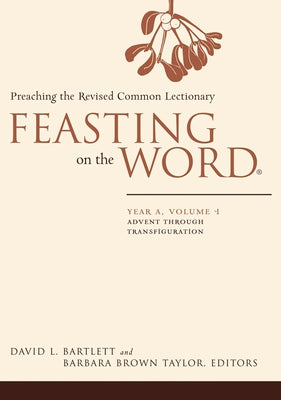 Preaching the Revised Common Lectionary

FEASTING on the WORD®

YEAR A, VOLUME 1
ADVENT THROUGH TRANSFIGURATION

DAVID L. BARTLETT and
BARBARA BROWN TAYLOR, EDITORS